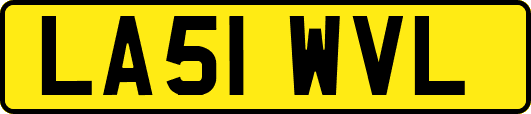 LA51 WVL